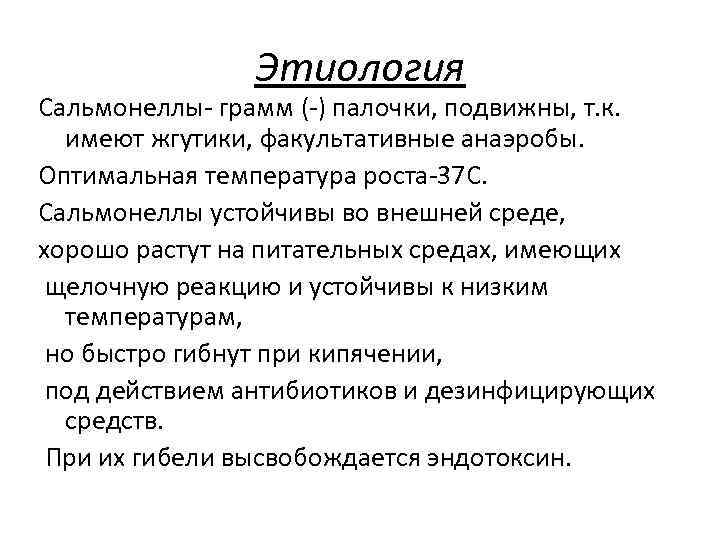 Этиология

Сальмонеллы- грамм (-) палочки, подвижны, т.к. имеют жгутики, факультативные анаэробы.

Оптимальная температура роста-37С.

Сальмонеллы устойчивы во внешней среде,

хорошо растут на питательных средах, имеющих

щелочную реакцию и устойчивы к низким температурам,

но быстро гибнут при кипячении,

под действием антибиотиков и дезинфицирующих средств.

При их гибели высвобождается эндотоксин.